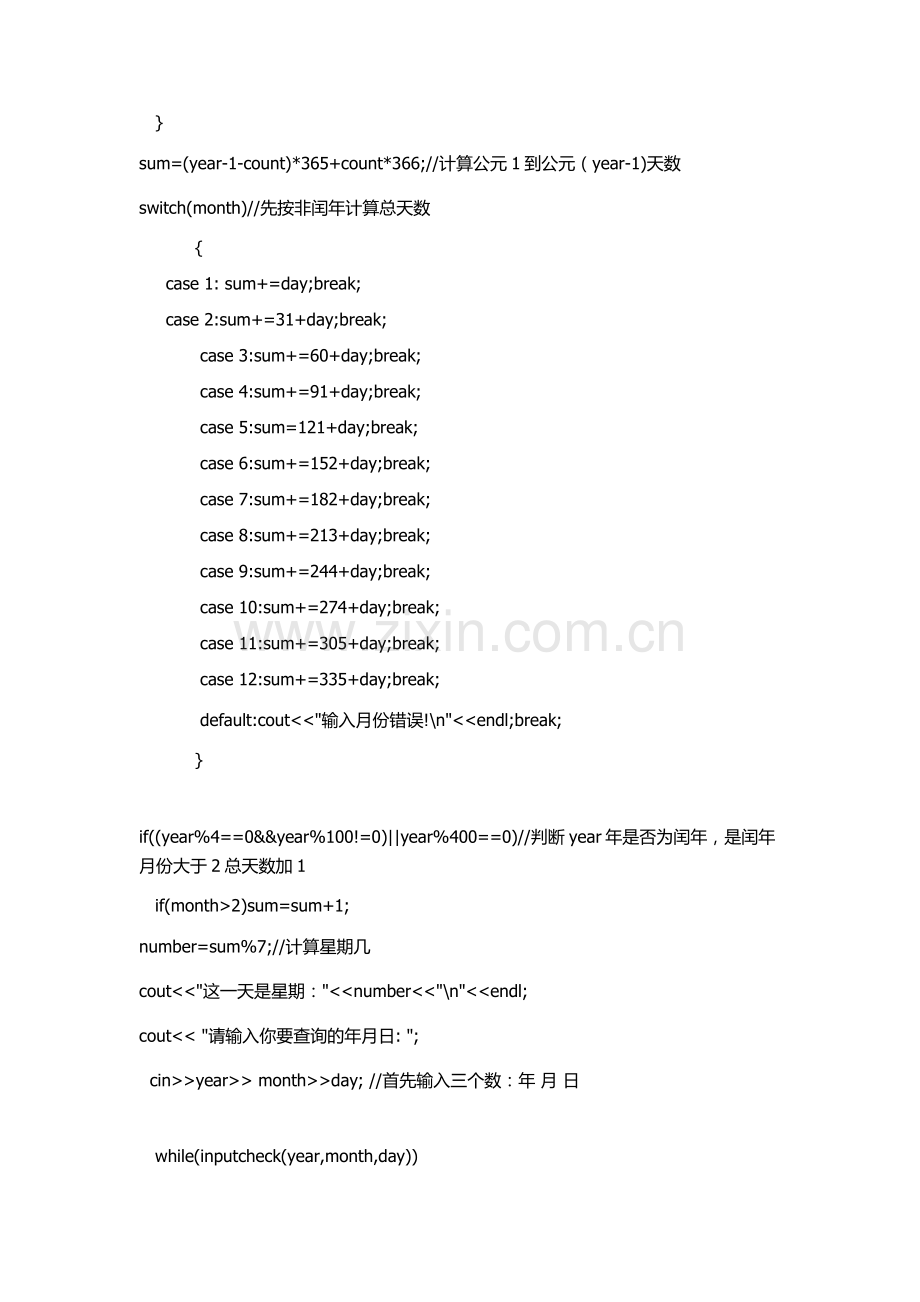 }

sum=(year-1-count)*365+count*366;//计算公元 1 到公元（year-1)天数

switch(month)//先按非闰年计算总天数

{

case 1: sum+=day;break;

case 2:sum+=31+day;break;

case 3:sum+=60+day;break;

case 4:sum+=91+day;break;

case 5:sum=121+day;break;

case 6:sum+=152+day;break;

case 7:sum+=182+day;break;

case 8:sum+=213+day;break;

case 9:sum+=244+day;break;

case 10:sum+=274+day;break;

case 11:sum+=305+day;break;

case 12:sum+=335+day;break;

default:cout<<"输入月份错误!\n"<<endl;break;

}

if((year%4==0&&year%100!=0)||year%400==0)//判断 year 年是否为闰年，是闰年月份大于 2 总天数加 1

if(month>2)sum=sum+1;

number=sum%7;//计算星期几

cout<<"这一天是星期："<<number<<"\n"<<endl;

cout<< "请输入你要查询的年月日: ";

cin>>year>> month>>day; //首先输入三个数：年 月 日

while(inputcheck(year,month,day))

www.zixin.com.cn